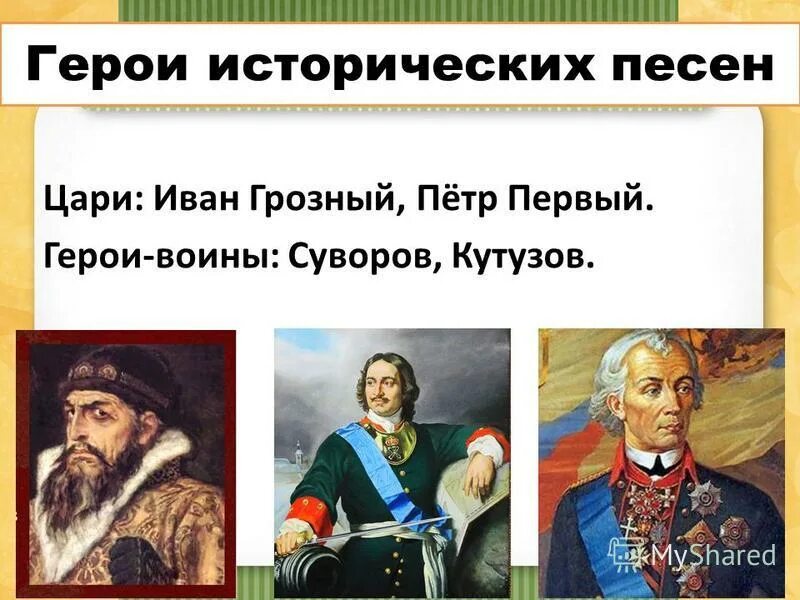 Герои исторических песен

Цари: Иван Грозный, Пётр Первый.

Герои-воины: Суворов, Кутузов.

MyShared